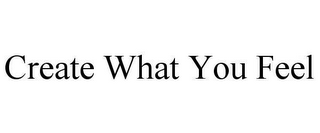 Create What You Feel